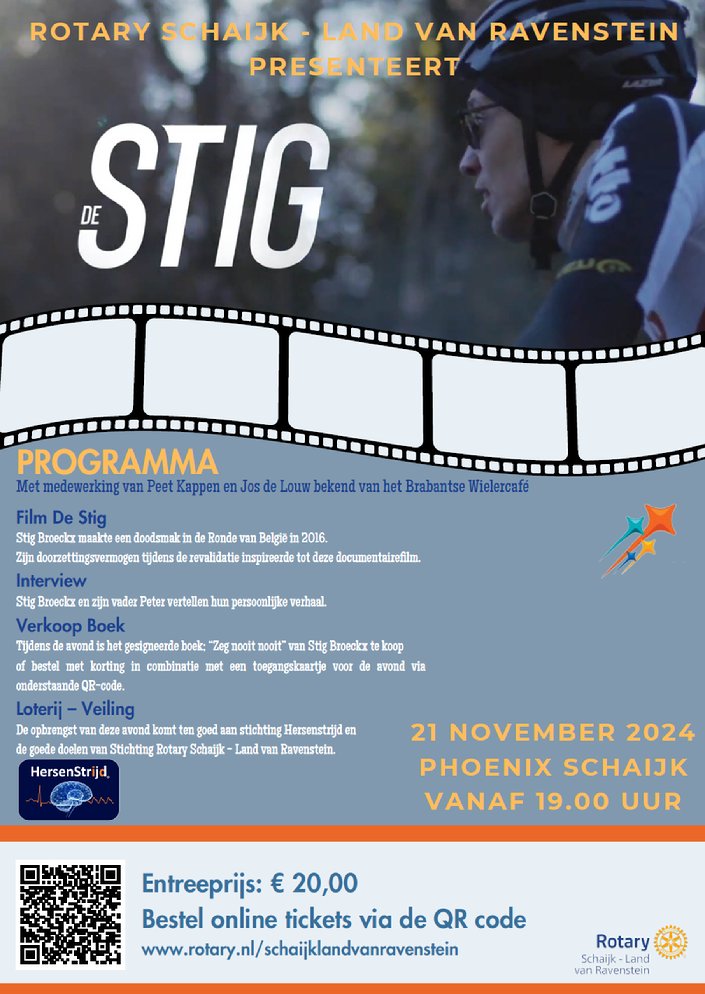 ROTARY SCHAIJK - LAND VAN RAVENSTEIN PRESENTEERT

DE STIG

PROGRAMMA
Met medewerking van Peet Kappen en Jos de Louw bekend van het Brabantse Wielercafé

Film De Stig
Stig Broeckx maakte een doodsmak in de Ronde van België in 2016.
Zijn doorzettingsvermogen tijdens de revalidatie inspireerde tot deze documentairefilm.

Interview
Stig Broeckx en zijn vader Peter vertellen hun persoonlijke verhaal.

Verkoop Boek
Tijdens de avond is het gesigneerde boek: "Zeg nooit nooit" van Stig Broeckx te koop of bestel met korting in combinatie met een toegangskaartje voor de avond via onderstaande QR-code.

Loterij – Veiling
De opbrengst van deze avond komt ten goed aan stichting Hersenstrijd en de goede doelen van Stichting Rotary Schaijk - Land van Ravenstein.

HersenStrijd

21 NOVEMBER 2024
PHOENIX SCHAIJK
VANAF 19.00 UUR

Entreeprijs: € 20,00
Bestel online tickets via de QR code
www.rotary.nl/schaijklandvanravenstein

Rotary
Schaijk - Land van Ravenstein